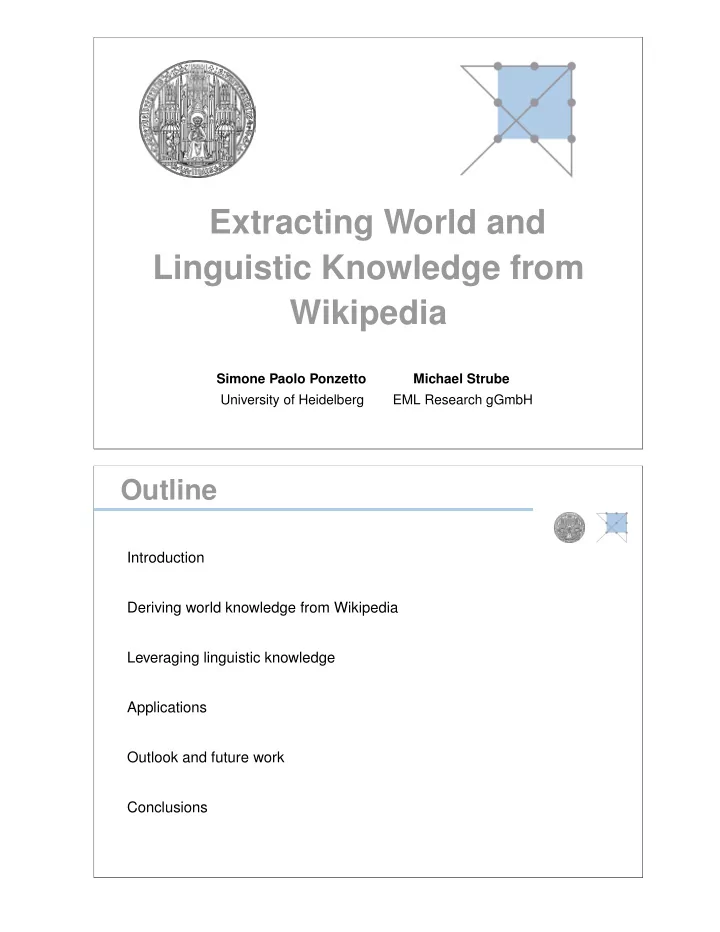 Extracting World and Linguistic Knowledge from Wikipedia

Simone Paolo Ponzetto
University of Heidelberg

Michael Strube
EML Research gGmbH

Outline

Introduction

Deriving world knowledge from Wikipedia

Leveraging linguistic knowledge

Applications

Outlook and future work

Conclusions